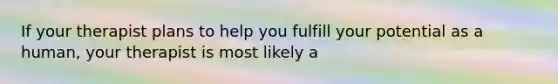 If your therapist plans to help you fulfill your potential as a human, your therapist is most likely a